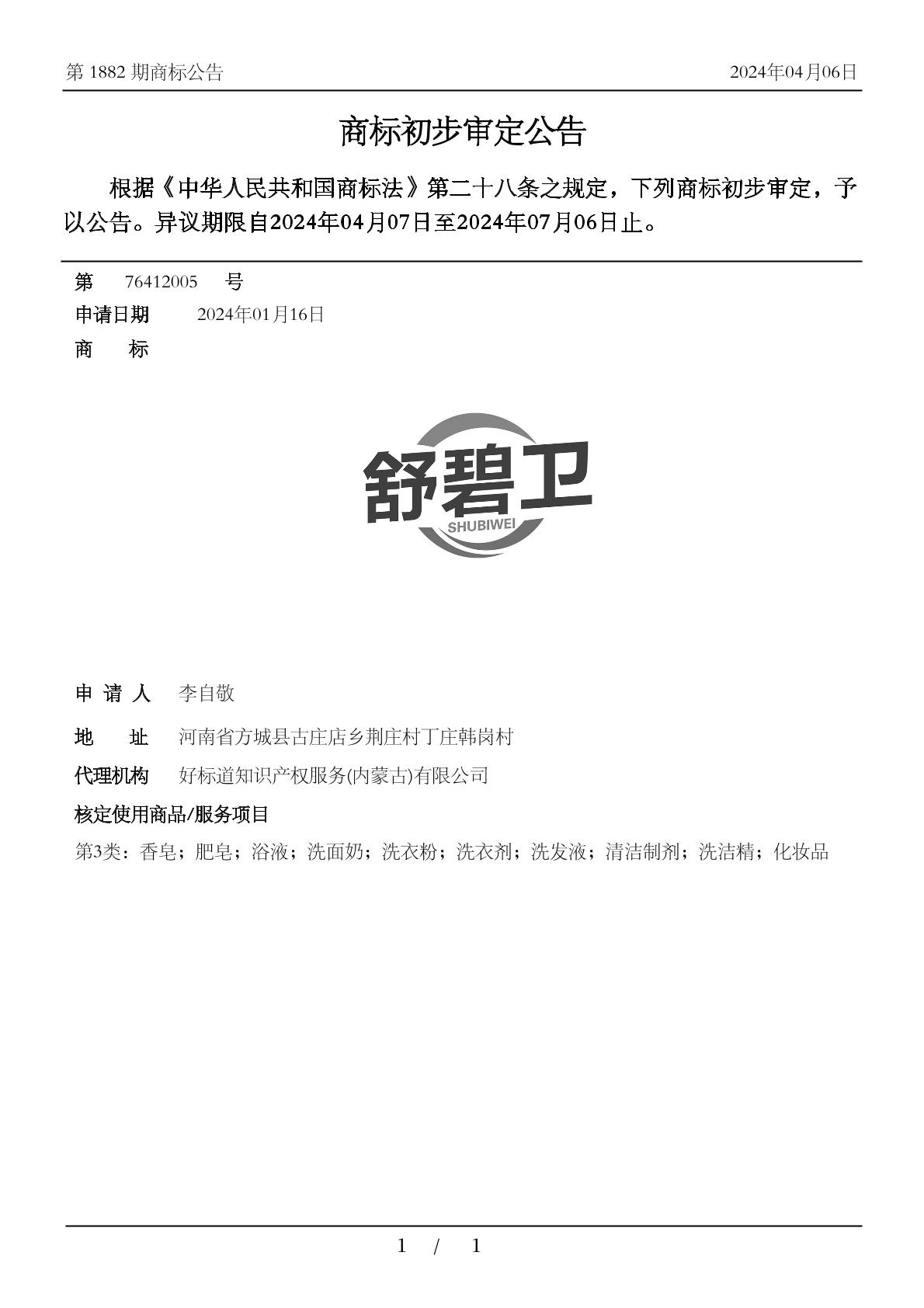 第 1882 期商标公告 2024年04月06日

商标初步审定公告

根据《中华人民共和国商标法》第二十八条之规定，下列商标初步审定，予以公告。异议期限自2024年04月07日至2024年07月06日止。

第 76412005 号
申请日期 2024年01月16日
商 标

舒碧卫
SHUBIWEI

申 请 人 李自敬
地 址 河南省方城县古庄店乡荆庄村丁庄韩岗村
代理机构 好标道知识产权服务(内蒙古)有限公司
核定使用商品/服务项目
第3类：香皂；肥皂；浴液；洗面奶；洗衣粉；洗衣剂；洗发液；清洁制剂；洗洁精；化妆品

1 / 1